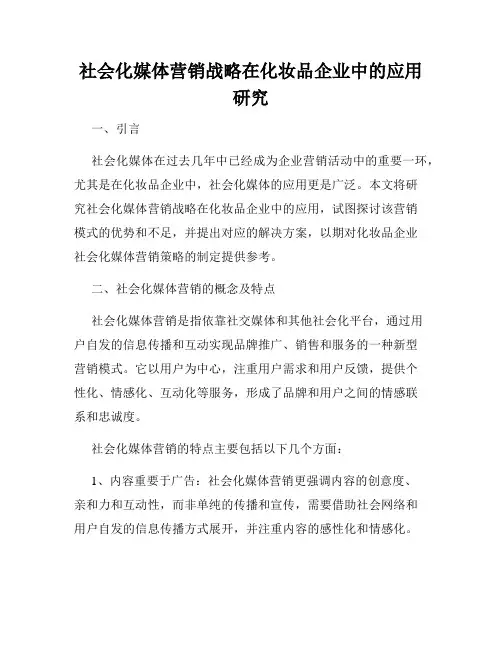 社会化媒体营销战略在化妆品企业中的应用研究

一、引言

社会化媒体在过去几年中已经成为企业营销活动中的重要一环，尤其是在化妆品企业中，社会化媒体的应用更是广泛。本文将研究社会化媒体营销战略在化妆品企业中的应用，试图探讨该营销模式的优势和不足，并提出对应的解决方案，以期对化妆品企业社会化媒体营销策略的制定提供参考。

二、社会化媒体营销的概念及特点

社会化媒体营销是指依靠社交媒体和其他社会化平台，通过用户自发的信息传播和互动实现品牌推广、销售和服务的一种新型营销模式。它以用户为中心，注重用户需求和用户反馈，提供个性化、情感化、互动化等服务，形成了品牌和用户之间的情感联系和忠诚度。

社会化媒体营销的特点主要包括以下几个方面：

1、内容重要于广告：社会化媒体营销更强调内容的创意度、亲和力和互动性，而非单纯的传播和宣传，需要借助社会网络和用户自发的信息传播方式展开，并注重内容的感性化和情感化。